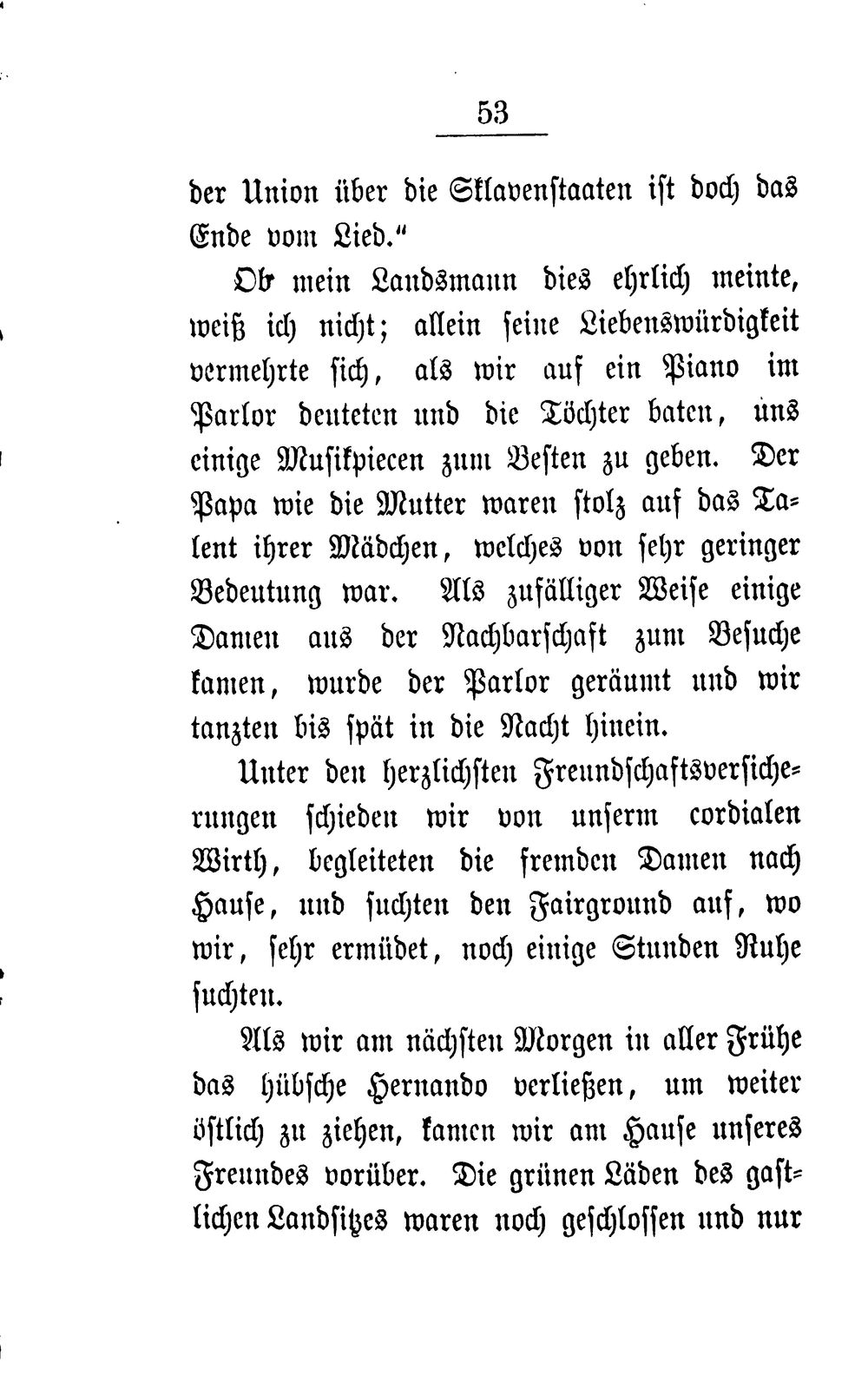 53

der Union über die Sklavenstaaten ist doch das Ende vom Lied."

Ob mein Landsmann dies ehrlich meinte, weiß ich nicht; allein seine Liebenswürdigkeit vermehrte sich, als wir auf ein Piano im Parlor deuteten und die Töchter baten, uns einige Musikpiecen zum Besten zu geben. Der Papa wie die Mutter waren stolz auf das Talent ihrer Mädchen, welches von sehr geringer Bedeutung war. Als zufälliger Weise einige Damen aus der Nachbarschaft zum Besuche kamen, wurde der Parlor geräumt und wir tanzten bis spät in die Nacht hinein.

Unter den herzlichsten Freundschaftsversicherungen schieden wir von unserm cordialen Wirth, begleiteten die fremden Damen nach Hause, und suchten den Fairground auf, wo wir, sehr ermüdet, noch einige Stunden Ruhe suchten.

Als wir am nächsten Morgen in aller Frühe das hübsche Hernando verließen, um weiter östlich zu ziehen, kamen wir am Hause unseres Freundes vorüber. Die grünen Läden des gastlichen Landsitzes waren noch geschlossen und nur